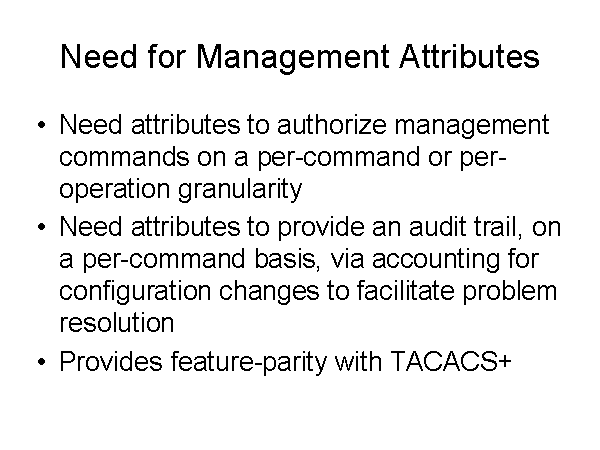 Need for Management Attributes

• Need attributes to authorize management commands on a per-command or per-operation granularity
• Need attributes to provide an audit trail, on a per-command basis, via accounting for configuration changes to facilitate problem resolution
• Provides feature-parity with TACACS+